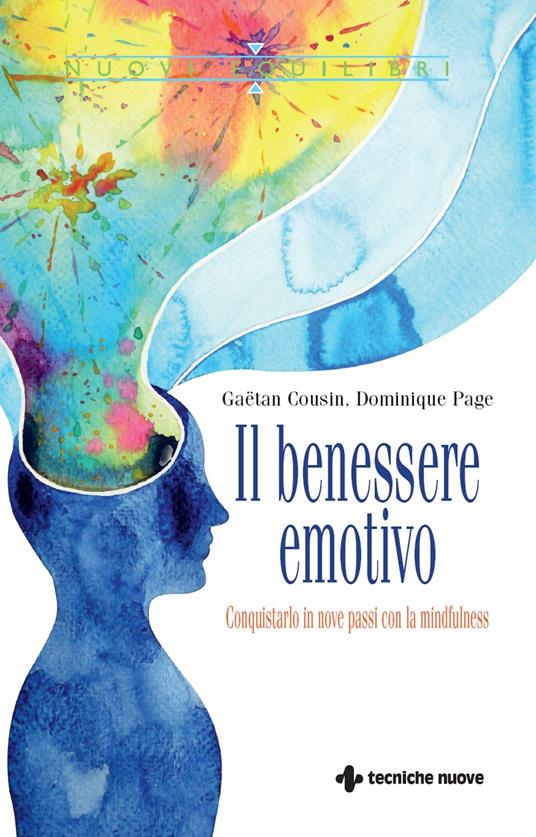 NUOVI EQUILIBRI

Gaëtan Cousin, Dominique Page

Il benessere emotivo

Conquistarlo in nove passi con la mindfulness

tecniche nuove